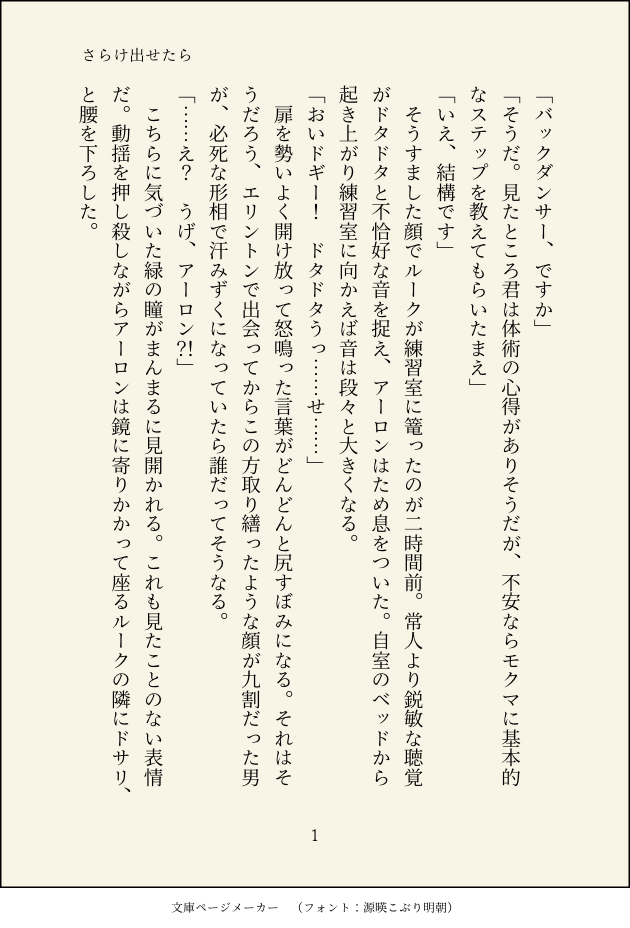 さらけ出せたら

「バックダンサー、ですか」

「そうだ。見たところ君は体術の心得がありそうだが、不安ならモクマに基本的なステップを教えてもらいたまえ」

「いえ、結構です」

そうすました顔でルークが練習室に篭ったのが二時間前。常人より鋭敏な聴覚がドタドタと不恰好な音を捉え、アーロンはため息をついた。自室のベッドから起き上がり練習室に向かえば音は段々と大きくなる。

「おいドギー！　ドタドタうっ……せ……」

扉を勢いよく開け放って怒鳴った言葉がどんどんと尻すぼみになる。それはそうだろう、エリントンで出会ってからこの方取り繕ったような顔が九割だった男が、必死な形相で汗みずくになっていたら誰だってそうなる。

「……え？　うげ、アーロン?!」

こちらに気づいた緑の瞳がまんまるに見開かれる。これも見たことのない表情だ。動揺を押し殺しながらアーロンは鏡に寄りかかって座るルークの隣にドサリ、と腰を下ろした。

1

文庫ページメーカー　（フォント：源暎こぶり明朝）